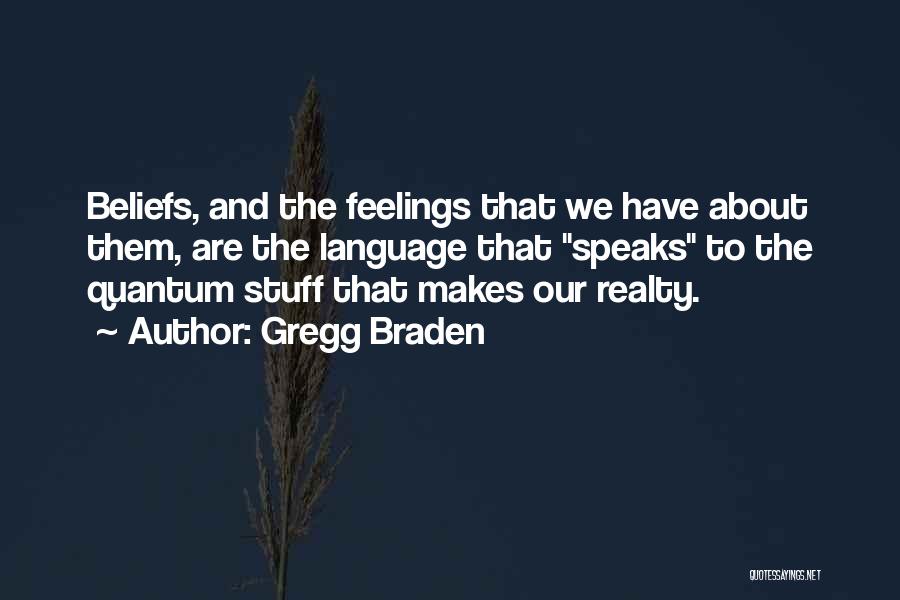 Beliefs, and the feelings that we have about them, are the language that "speaks" to the quantum stuff that makes our realty.
~ Author: Gregg Braden

QUOTESSAYINGS.NET